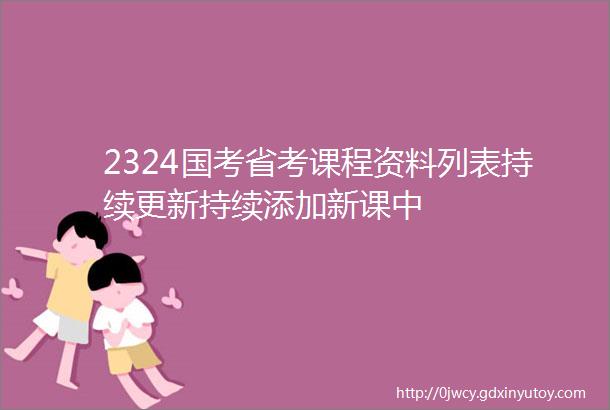 2324国考省考课程资料列表持续更新持续添加新课中

http://0jwcy.gdxinyutoy.com